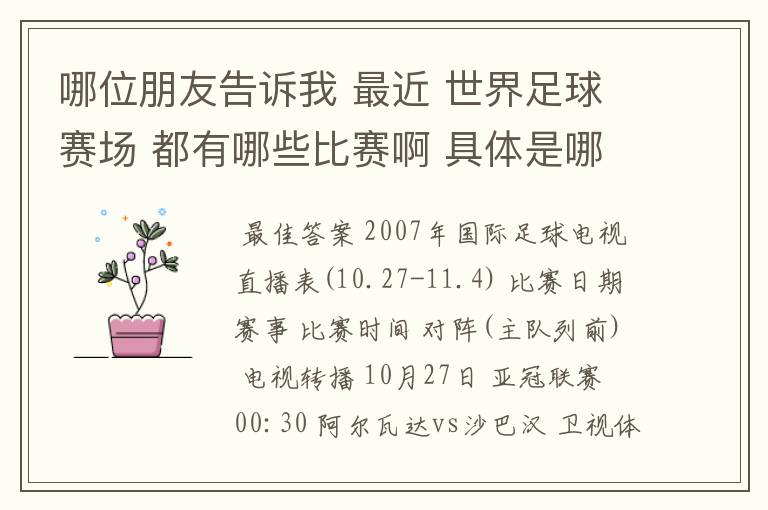 哪位朋友告诉我 最近 世界足球赛场 都有哪些比赛啊 具体是哪

最佳答案 2007年国际足球电视直播表(10.27-11.4) 比赛日期 赛事 比赛时间 对阵(主队列前) 电视转播 10月27日 亚冠联赛 00:30 阿尔瓦达vs沙巴汉 卫视体